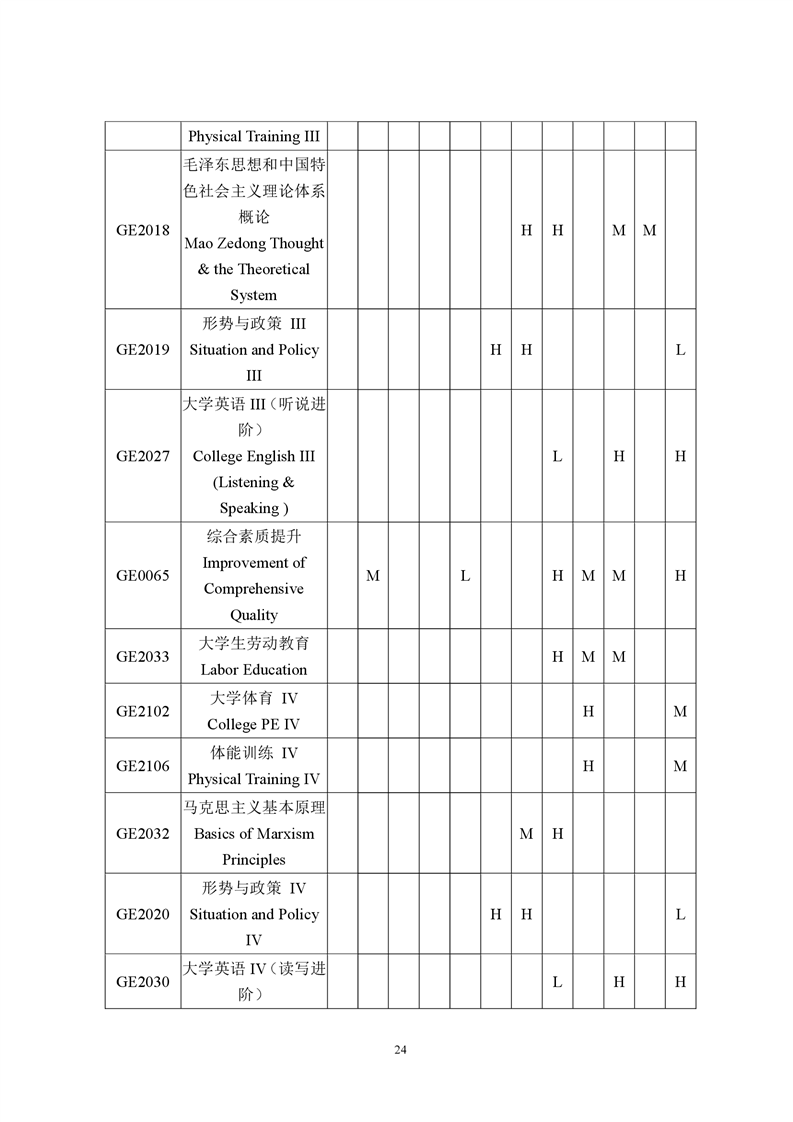 |  | Physical Training III |  |  |  |  |  |  |  |  |  |  |  |  |
|---|---|---|---|---|---|---|---|---|---|---|---|---|---|
| GE2018 | 毛泽东思想和中国特色社会主义理论体系概论 Mao Zedong Thought & the Theoretical System |  |  |  |  |  |  | H | H |  | M | M |  |
| GE2019 | 形势与政策 III Situation and Policy III |  |  |  |  |  | H | H |  |  |  |  | L |
| GE2027 | 大学英语 III（听说进阶） College English III (Listening & Speaking ) |  |  |  |  |  |  |  | L |  | H |  | H |
| GE0065 | 综合素质提升 Improvement of Comprehensive Quality |  | M |  |  | L |  |  | H | M | M |  | H |
| GE2033 | 大学生劳动教育 Labor Education |  |  |  |  |  |  |  | H | M | M |  |  |
| GE2102 | 大学体育 IV College PE IV |  |  |  |  |  |  |  |  | H |  |  | M |
| GE2106 | 体能训练 IV Physical Training IV |  |  |  |  |  |  |  |  | H |  |  | M |
| GE2032 | 马克思主义基本原理 Basics of Marxism Principles |  |  |  |  |  |  | M | H |  |  |  |  |
| GE2020 | 形势与政策 IV Situation and Policy IV |  |  |  |  |  | H | H |  |  |  |  | L |
| GE2030 | 大学英语 IV（读写进阶） |  |  |  |  |  |  |  | L |  | H |  | H |

24